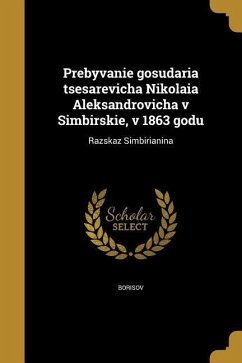 Prebyvanie gosudaria tsesarevicha Nikolaia Aleksandrovicha v Simbirskie, v 1863 godu

Razskaz Simbirianina

Scholar SELECT

BORISOV